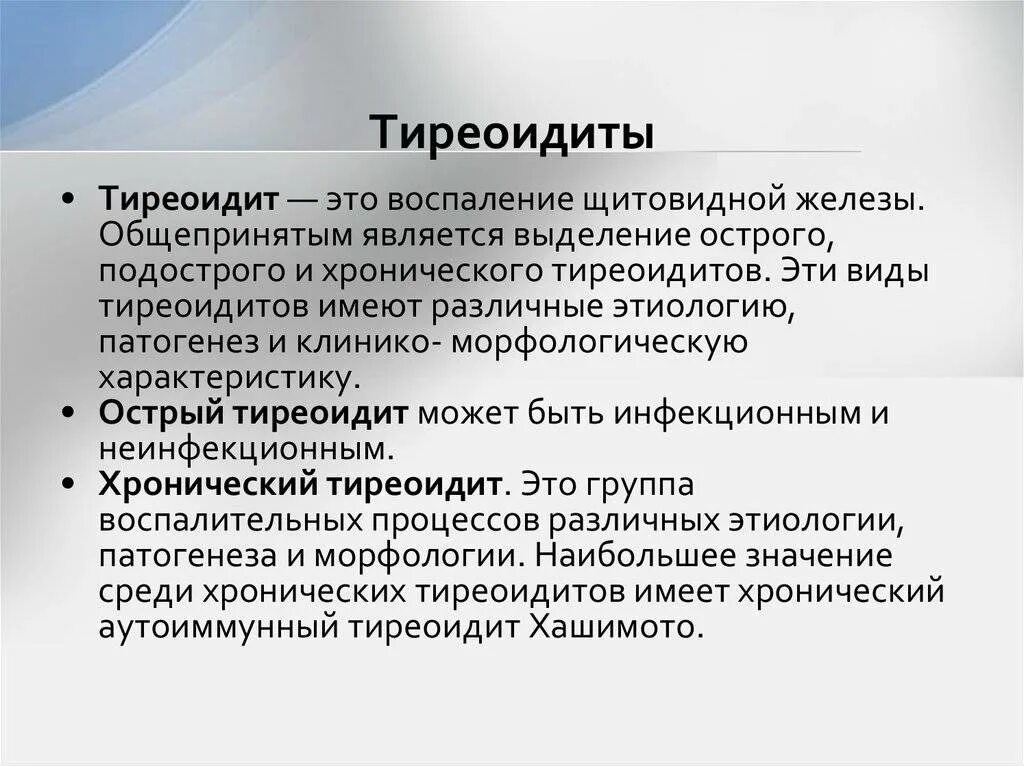 Тиреоидиты

• Тиреоидит — это воспаление щитовидной железы. Общепринятым является выделение острого, подострого и хронического тиреоидитов. Эти виды тиреоидитов имеют различные этиологию, патогенез и клинико- морфологическую характеристику.
• Острый тиреоидит может быть инфекционным и неинфекционным.
• Хронический тиреоидит. Это группа воспалительных процессов различных этиологии, патогенеза и морфологии. Наибольшее значение среди хронических тиреоидитов имеет хронический аутоиммунный тиреоидит Хашимото.